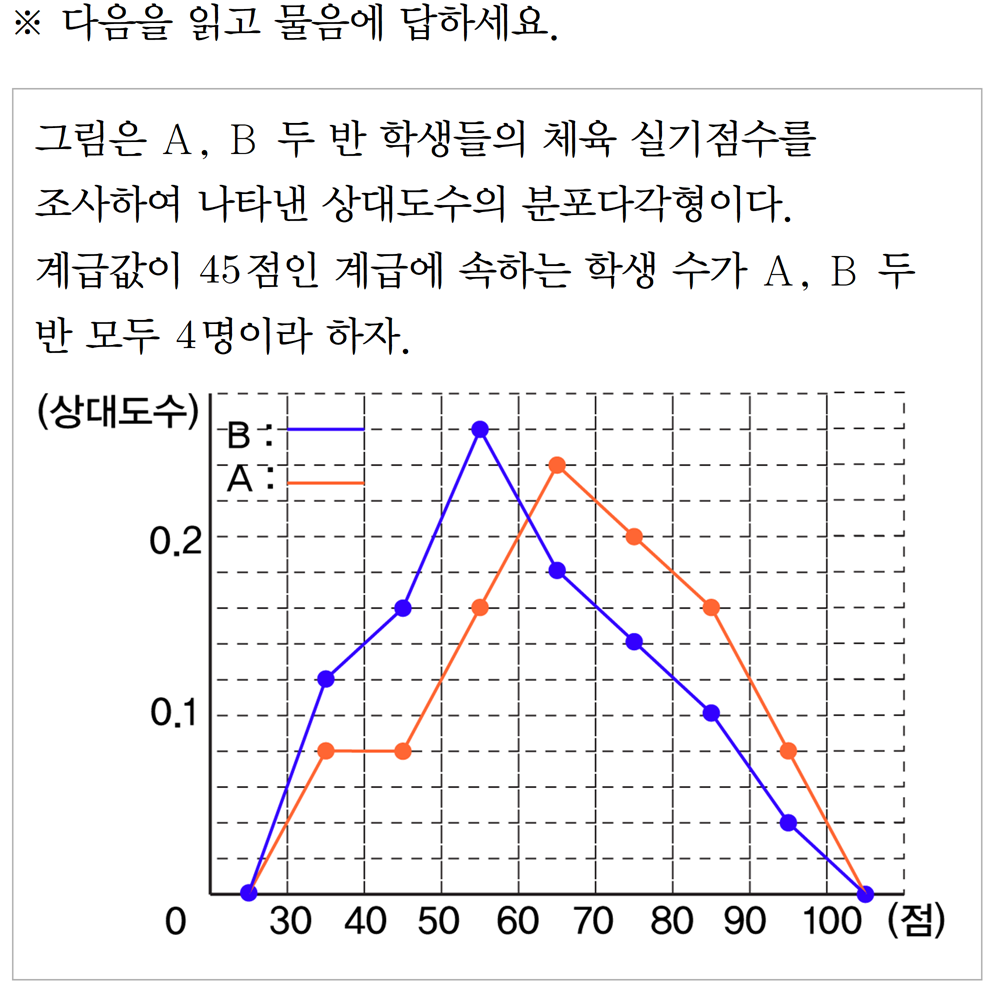 ※ 다음을 읽고 물음에 답하세요.

그림은 A, B 두 반 학생들의 체육 실기점수를 조사하여 나타낸 상대도수의 분포다각형이다. 계급값이 45점인 계급에 속하는 학생 수가 A, B 두 반 모두 4명이라 하자.

(상대도수)
B :
A :
0.2
0.1
0
30
40
50
60
70
80
90
100
(점)